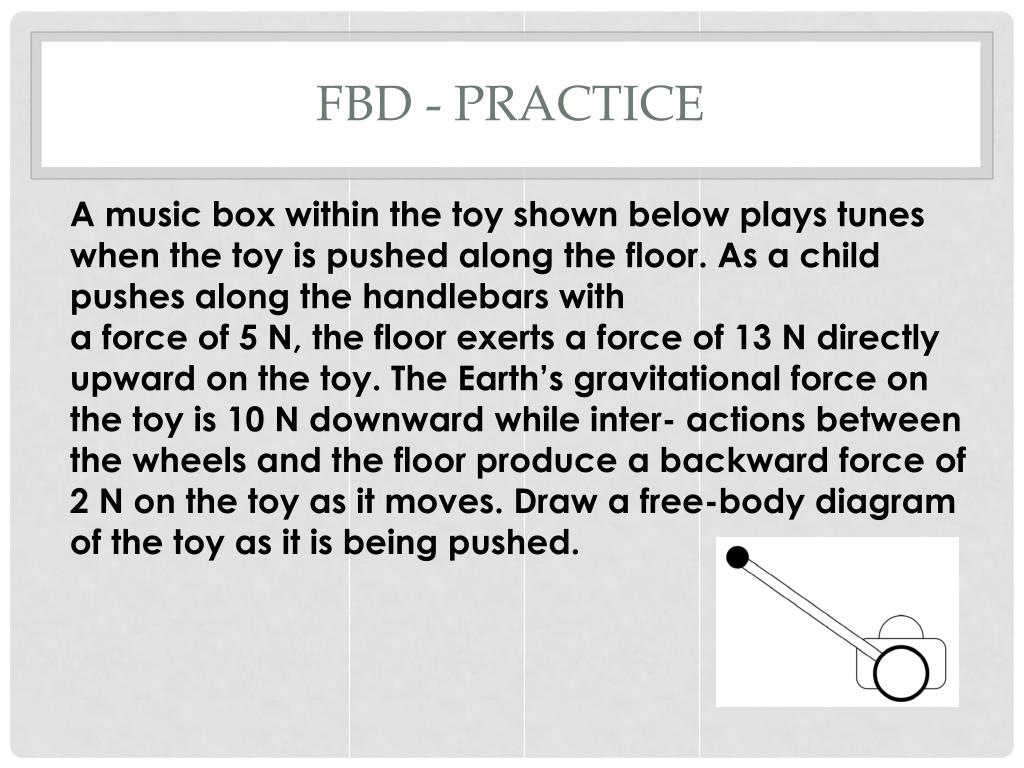 FBD - PRACTICE

A music box within the toy shown below plays tunes when the toy is pushed along the floor. As a child pushes along the handlebars with
a force of 5 N, the floor exerts a force of 13 N directly upward on the toy. The Earth's gravitational force on the toy is 10 N downward while inter- actions between the wheels and the floor produce a backward force of 2 N on the toy as it moves. Draw a free-body diagram of the toy as it is being pushed.